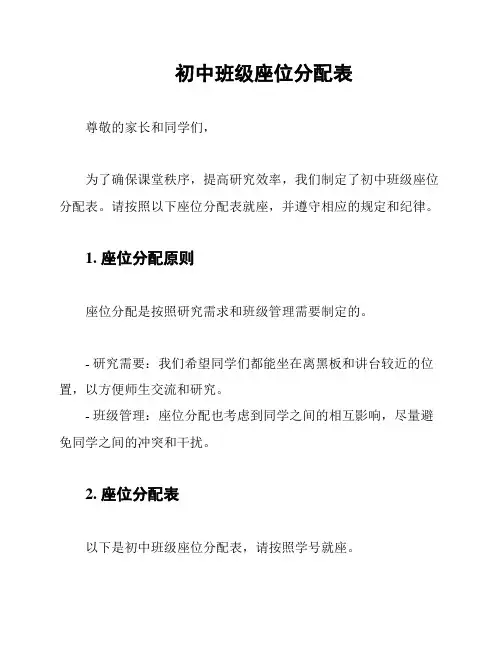 初中班级座位分配表

尊敬的家长和同学们，

为了确保课堂秩序，提高研究效率，我们制定了初中班级座位分配表。请按照以下座位分配表就座，并遵守相应的规定和纪律。

1. 座位分配原则

座位分配是按照研究需求和班级管理需要制定的。

- 研究需要：我们希望同学们都能坐在离黑板和讲台较近的位置，以方便师生交流和研究。
- 班级管理：座位分配也考虑到同学之间的相互影响，尽量避免同学之间的冲突和干扰。

2. 座位分配表

以下是初中班级座位分配表，请按照学号就座。